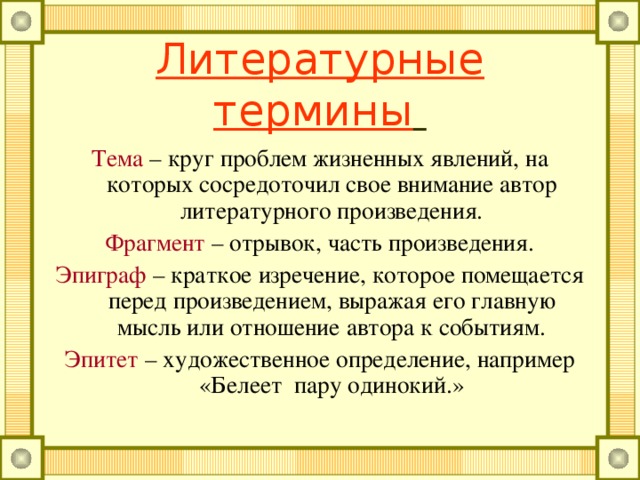 Литературные термины

Тема – круг проблем жизненных явлений, на которых сосредоточил свое внимание автор литературного произведения.

Фрагмент – отрывок, часть произведения.

Эпиграф – краткое изречение, которое помещается перед произведением, выражая его главную мысль или отношение автора к событиям.

Эпитет – художественное определение, например «Белеет пару одинокий.»